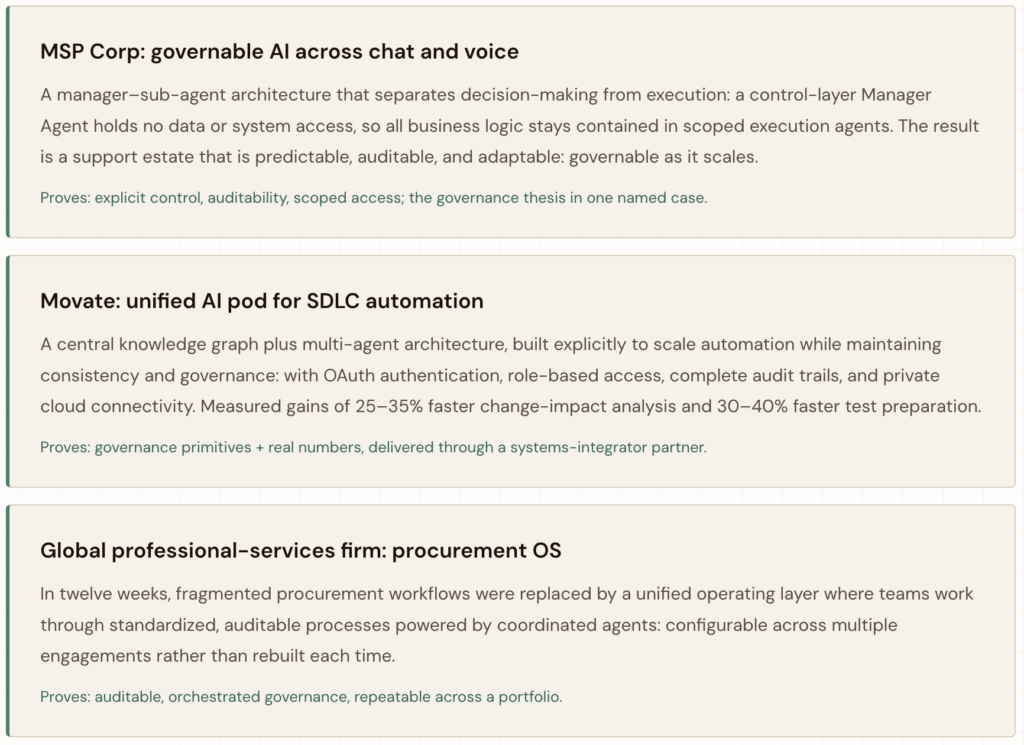 MSP Corp: governable AI across chat and voice

A manager–sub-agent architecture that separates decision-making from execution: a control-layer Manager Agent holds no data or system access, so all business logic stays contained in scoped execution agents. The result is a support estate that is predictable, auditable, and adaptable: governable as it scales.

Proves: explicit control, auditability, scoped access; the governance thesis in one named case.

Movate: unified AI pod for SDLC automation

A central knowledge graph plus multi-agent architecture, built explicitly to scale automation while maintaining consistency and governance: with OAuth authentication, role-based access, complete audit trails, and private cloud connectivity. Measured gains of 25–35% faster change-impact analysis and 30–40% faster test preparation.

Proves: governance primitives + real numbers, delivered through a systems-integrator partner.

Global professional-services firm: procurement OS

In twelve weeks, fragmented procurement workflows were replaced by a unified operating layer where teams work through standardized, auditable processes powered by coordinated agents: configurable across multiple engagements rather than rebuilt each time.

Proves: auditable, orchestrated governance, repeatable across a portfolio.